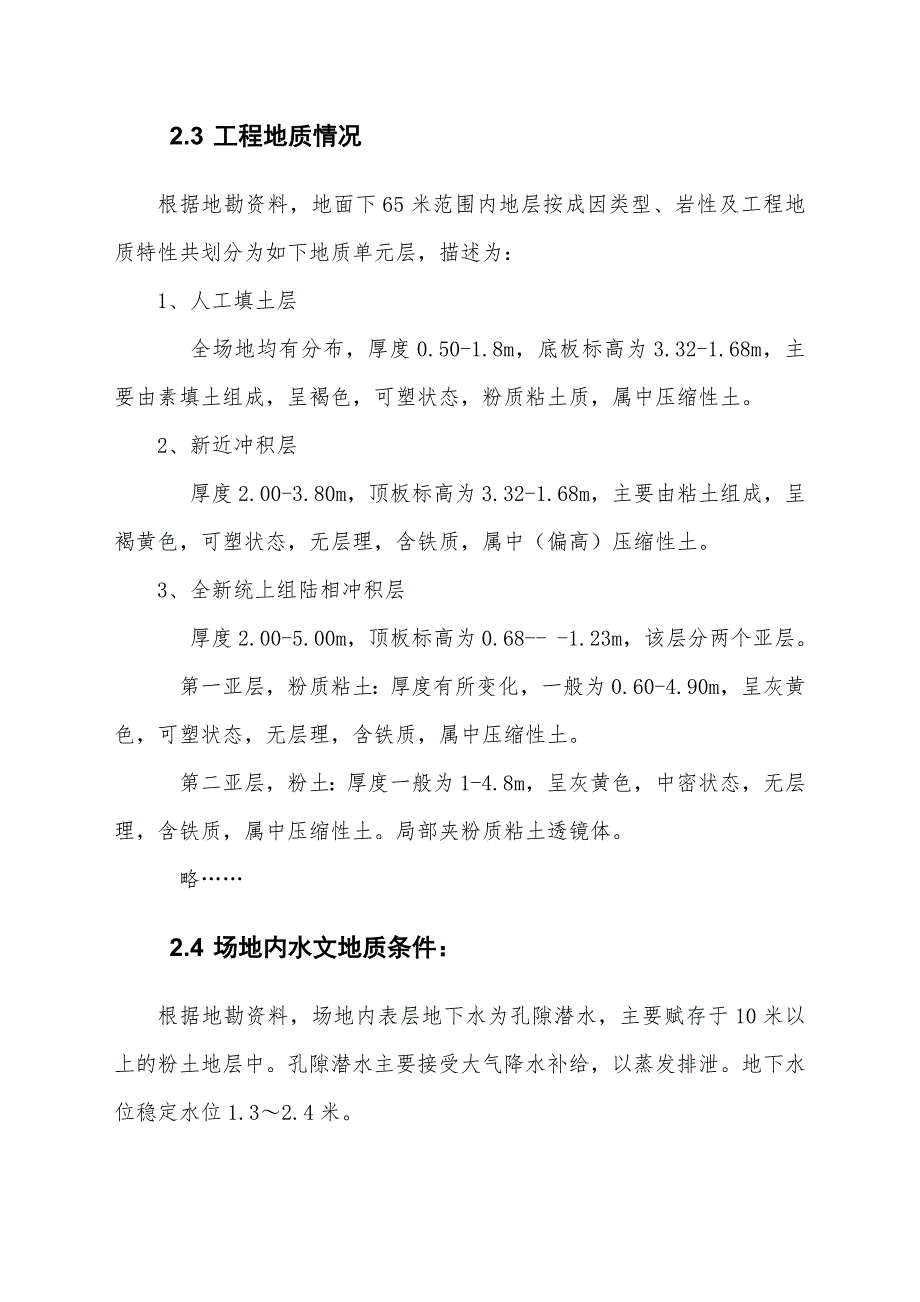 2.3 工程地质情况

根据地勘资料，地面下65米范围内地层按成因类型、岩性及工程地质特性共划分为如下地质单元层，描述为：

1、人工填土层

全场地均有分布，厚度0.50-1.8m，底板标高为3.32-1.68m，主要由素填土组成，呈褐色，可塑状态，粉质粘土质，属中压缩性土。

2、新近冲积层

厚度2.00-3.80m，顶板标高为3.32-1.68m，主要由粘土组成，呈褐黄色，可塑状态，无层理，含铁质，属中（偏高）压缩性土。

3、全新统上组陆相冲积层

厚度2.00-5.00m，顶板标高为0.68-- -1.23m，该层分两个亚层。

第一亚层，粉质粘土：厚度有所变化，一般为0.60-4.90m，呈灰黄色，可塑状态，无层理，含铁质，属中压缩性土。

第二亚层，粉土：厚度一般为1-4.8m，呈灰黄色，中密状态，无层理，含铁质，属中压缩性土。局部夹粉质粘土透镜体。

略……

2.4 场地内水文地质条件：

根据地勘资料，场地内表层地下水为孔隙潜水，主要赋存于10米以上的粉土地层中。孔隙潜水主要接受大气降水补给，以蒸发排泄。地下水位稳定水位1.3～2.4米。